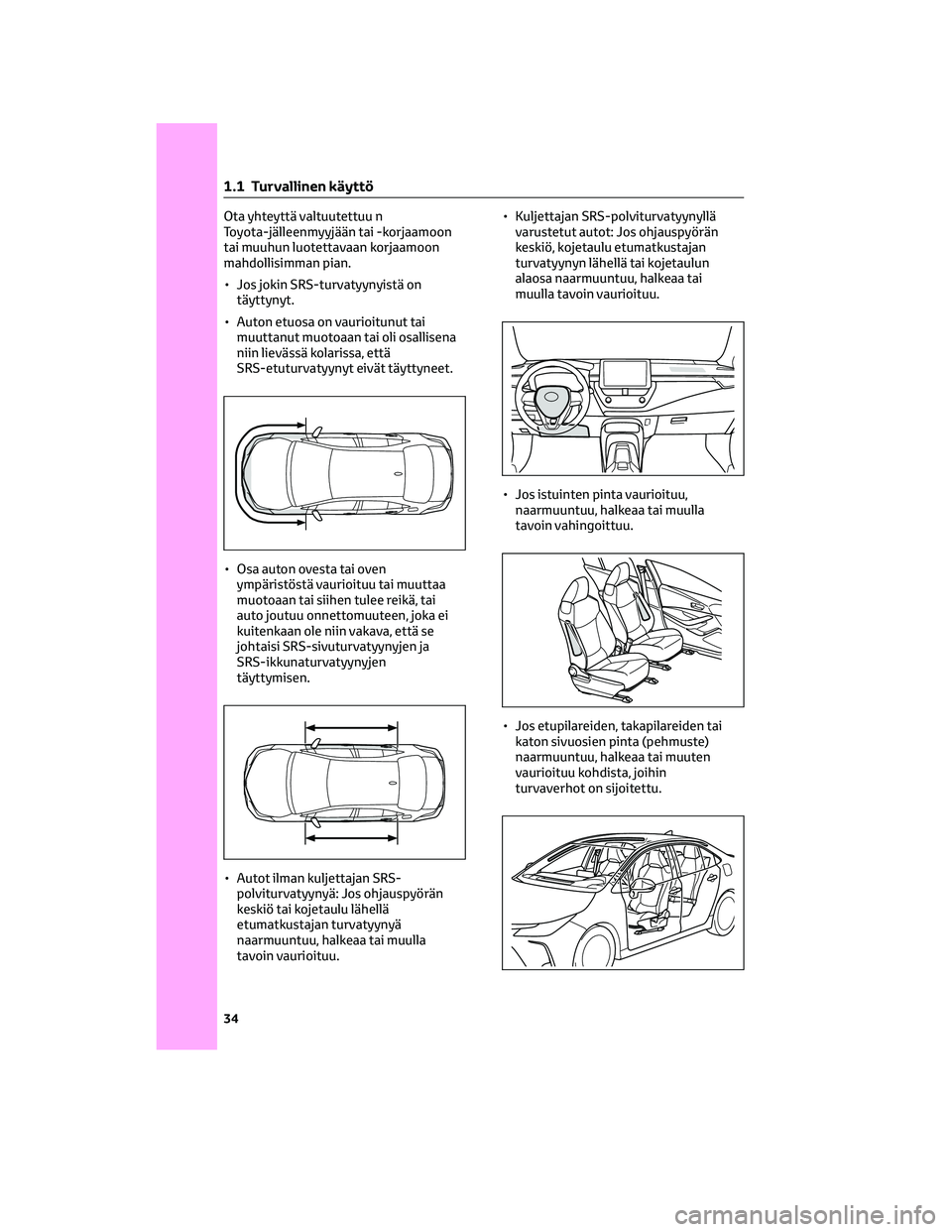 1.1 Turvallinen käyttö

Ota yhteyttä valtuutettuu n Toyota-jälleenmyyjään tai -korjaamoon tai muuhun luotettavaan korjaamoon mahdollisimman pian.

• Jos jokin SRS-turvatyynyistä on täyttynyt.

• Auton etuosa on vaurioitunut tai muuttanut muotoaan tai oli osallisena niin lievässä kolarissa, että SRS-etuturvatyynyt eivät täyttyneet.

• Osa auton ovesta tai oven ympäristöstä vaurioituu tai muuttaa muotoaan tai siihen tulee reikä, tai auto joutuu onnettomuuteen, joka ei kuitenkaan ole niin vakava, että se johtaisi SRS-sivuturvatyynyjen ja SRS-ikkunaturvatyynyjen täyttymisen.

• Autot ilman kuljettajan SRS-polviturvatyynyä: Jos ohjauspyörän keskiö tai kojetaulu lähellä etumatkustajan turvatyynyä naarmuuntuu, halkeaa tai muulla tavoin vaurioituu.

• Kuljettajan SRS-polviturvatyynyllä varustetut autot: Jos ohjauspyörän keskiö, kojetaulu etumatkustajan turvatyynyn lähellä tai kojetaulun alaosa naarmuuntuu, halkeaa tai muulla tavoin vaurioituu.

• Jos istuinten pinta vaurioituu, naarmuuntuu, halkeaa tai muulla tavoin vahingoittuu.

• Jos etupilareiden, takapilareiden tai katon sivuosien pinta (pehmuste) naarmuuntuu, halkeaa tai muuten vaurioituu kohdista, joihin turvaverhot on sijoitettu.

34

carmanualsonline.info